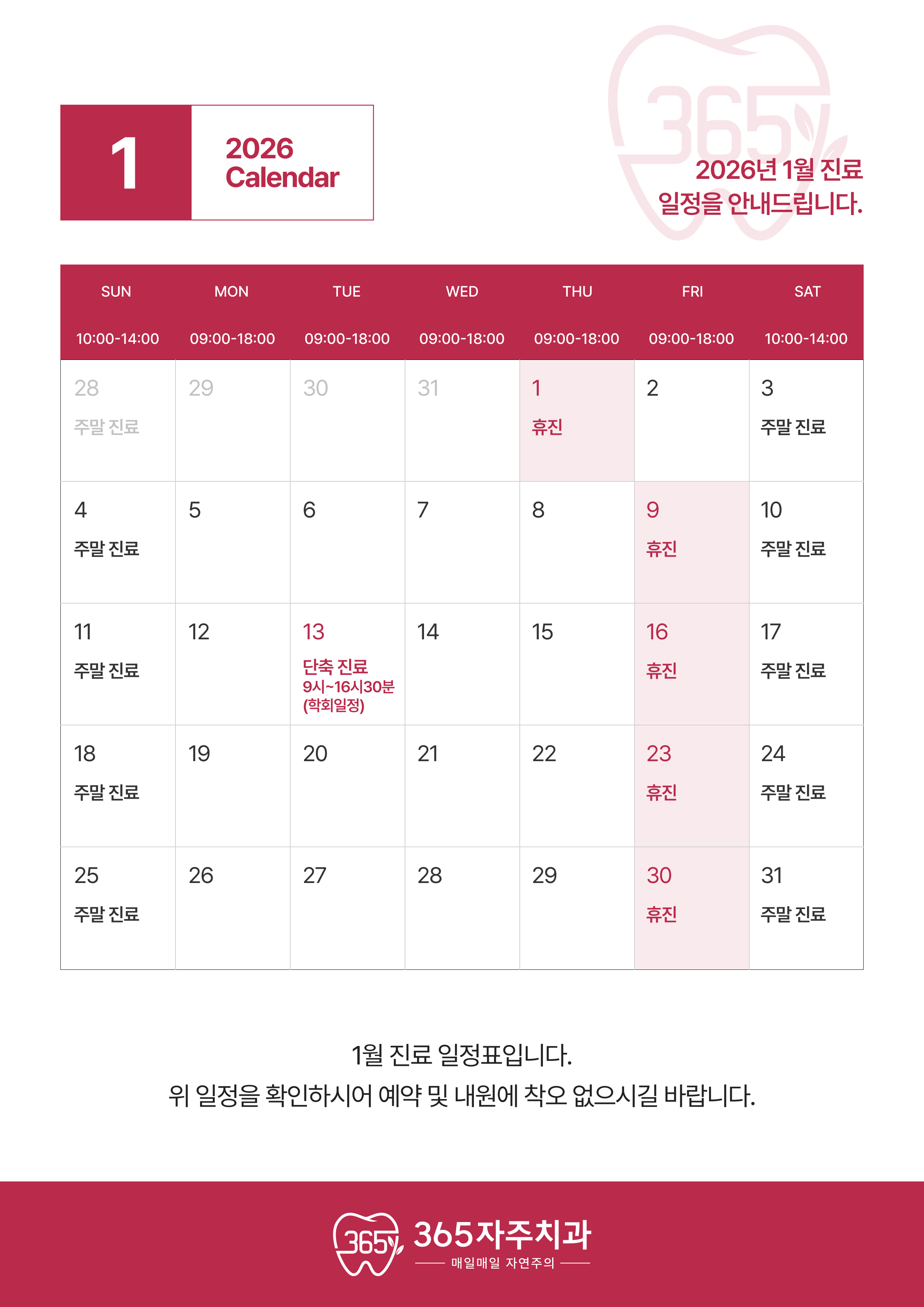 1

2026 Calendar

365

2026년 1월 진료 일정을 안내드립니다.

| SUN 10:00-14:00 | MON 09:00-18:00 | TUE 09:00-18:00 | WED 09:00-18:00 | THU 09:00-18:00 | FRI 09:00-18:00 | SAT 10:00-14:00 |
|---|---|---|---|---|---|---|
| 28 주말 진료 | 29 | 30 | 31 | 1 휴진 | 2 | 3 주말 진료 |
| 4 주말 진료 | 5 | 6 | 7 | 8 | 9 휴진 | 10 주말 진료 |
| 11 주말 진료 | 12 | 13 단축 진료 9시~16시30분 (학회일정) | 14 | 15 | 16 휴진 | 17 주말 진료 |
| 18 주말 진료 | 19 | 20 | 21 | 22 | 23 휴진 | 24 주말 진료 |
| 25 주말 진료 | 26 | 27 | 28 | 29 | 30 휴진 | 31 주말 진료 |

1월 진료 일정표입니다.
위 일정을 확인하시어 예약 및 내원에 착오 없으시길 바랍니다.

365 365자주치과
매일매일 자연주의